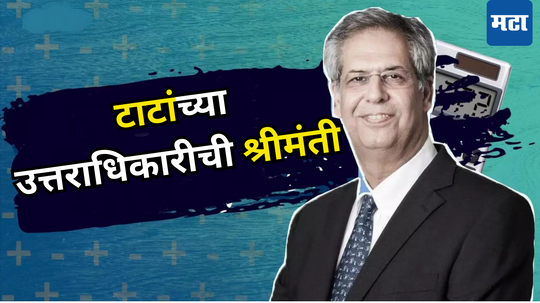 मटा

टाटांच्या उत्तराधिकारीची श्रीमंती